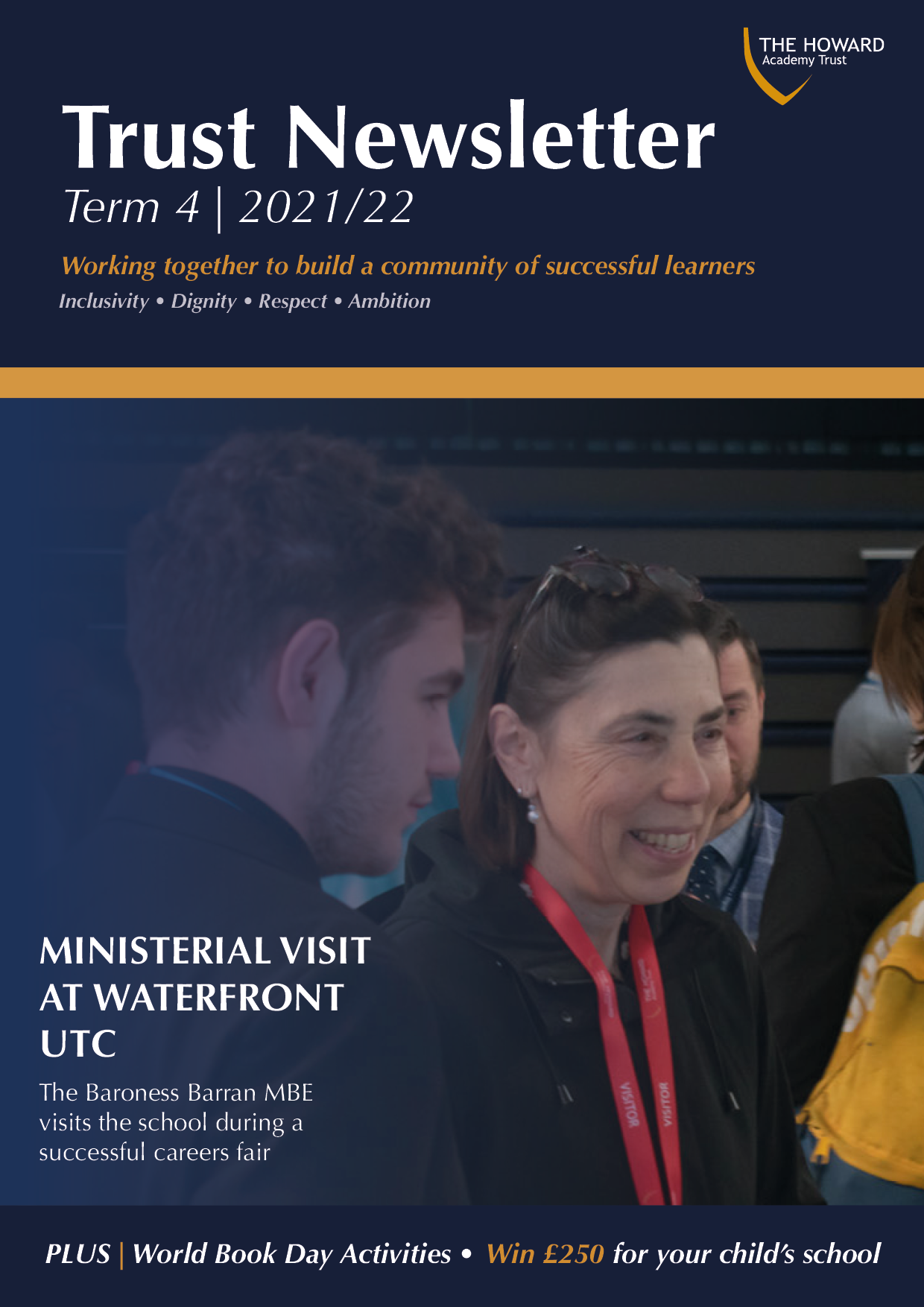 THE HOWARD
Academy Trust

Trust Newsletter
Term 4 | 2021/22

Working together to build a community of successful learners
Inclusivity • Dignity • Respect • Ambition

MINISTERIAL VISIT AT WATERFRONT UTC

The Baroness Barran MBE visits the school during a successful careers fair

PLUS | World Book Day Activities • Win £250 for your child's school